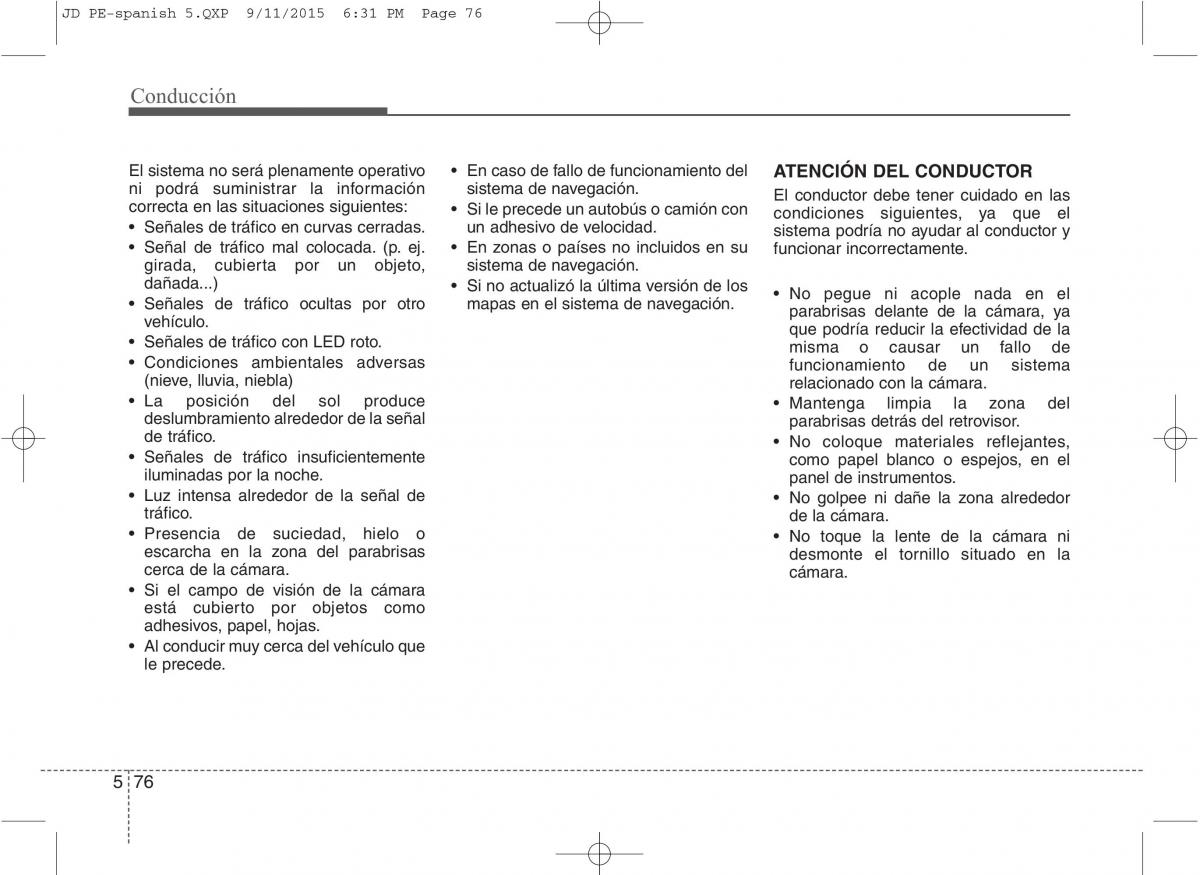 JD PE-spanish 5.QXP 9/11/2015 6:31 PM Page 76

Conducción

El sistema no será plenamente operativo ni podrá suministrar la información correcta en las situaciones siguientes:
• Señales de tráfico en curvas cerradas.
• Señal de tráfico mal colocada. (p. ej. girada, cubierta por un objeto, dañada...)
• Señales de tráfico ocultas por otro vehículo.
• Señales de tráfico con LED roto.
• Condiciones ambientales adversas (nieve, lluvia, niebla)
• La posición del sol produce deslumbramiento alrededor de la señal de tráfico.
• Señales de tráfico insuficientemente iluminadas por la noche.
• Luz intensa alrededor de la señal de tráfico.
• Presencia de suciedad, hielo o escarcha en la zona del parabrisas cerca de la cámara.
• Si el campo de visión de la cámara está cubierto por objetos como adhesivos, papel, hojas.
• Al conducir muy cerca del vehículo que le precede.

• En caso de fallo de funcionamiento del sistema de navegación.
• Si le precede un autobús o camión con un adhesivo de velocidad.
• En zonas o países no incluidos en su sistema de navegación.
• Si no actualizó la última versión de los mapas en el sistema de navegación.

ATENCIÓN DEL CONDUCTOR
El conductor debe tener cuidado en las condiciones siguientes, ya que el sistema podría no ayudar al conductor y funcionar incorrectamente.

• No pegue ni acople nada en el parabrisas delante de la cámara, ya que podría reducir la efectividad de la misma o causar un fallo de funcionamiento de un sistema relacionado con la cámara.
• Mantenga limpia la zona del parabrisas detrás del retrovisor.
• No coloque materiales reflejantes, como papel blanco o espejos, en el panel de instrumentos.
• No golpee ni dañe la zona alrededor de la cámara.
• No toque la lente de la cámara ni desmonte el tornillo situado en la cámara.

5 76